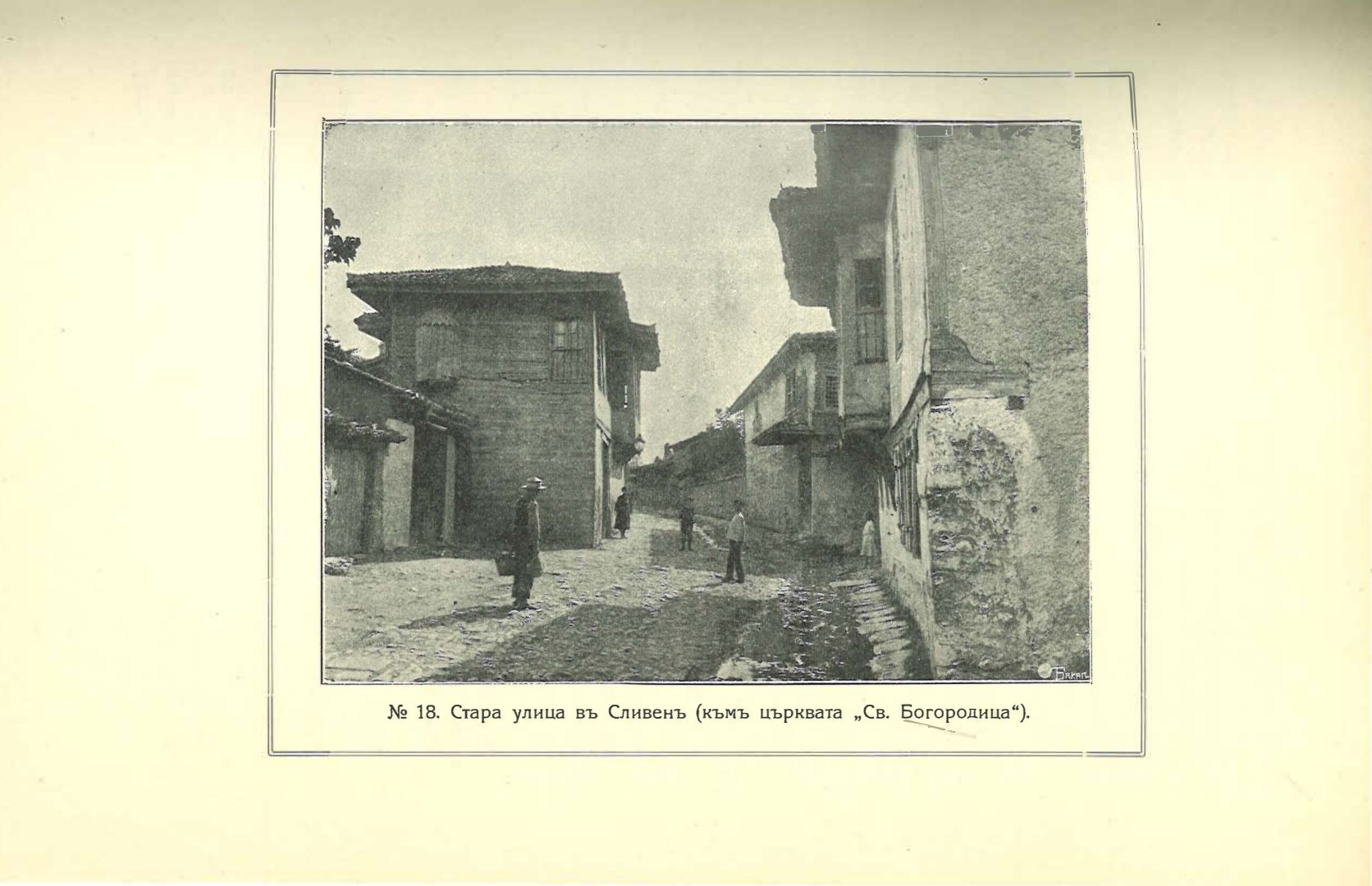 № 18. Стара улица въ Сливенъ (къмъ църквата „Св. Богородица“).